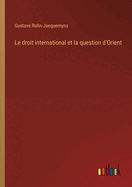 Gustave Rolin-Jaequemyns

Le droit international et la question d'Orient

outlook